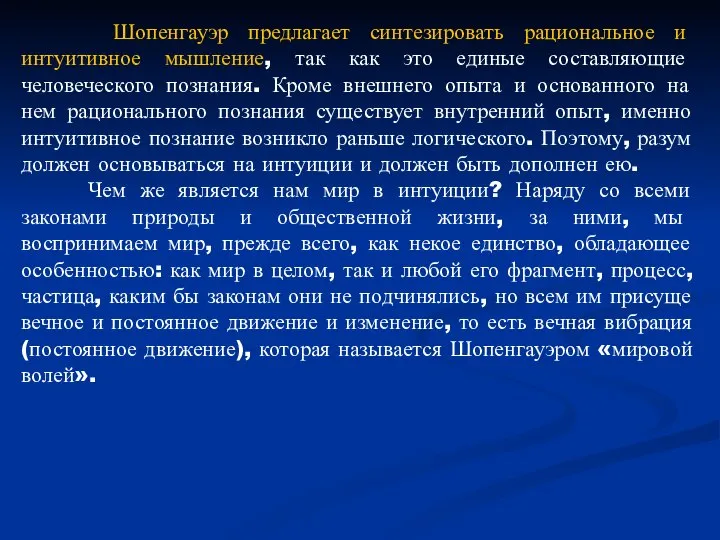 Шопенгауэр предлагает синтезировать рациональное и интуитивное мышление, так как это единые составляющие человеческого познания. Кроме внешнего опыта и основанного на нем рационального познания существует внутренний опыт, именно интуитивное познание возникло раньше логического. Поэтому, разум должен основываться на интуиции и должен быть дополнен ею.

Чем же является нам мир в интуиции? Наряду со всеми законами природы и общественной жизни, за ними, мы воспринимаем мир, прежде всего, как некое единство, обладающее особенностью: как мир в целом, так и любой его фрагмент, процесс, частица, каким бы законам они не подчинялись, но всем им присуще вечное и постоянное движение и изменение, то есть вечная вибрация (постоянное движение), которая называется Шопенгауэром «мировой волей».